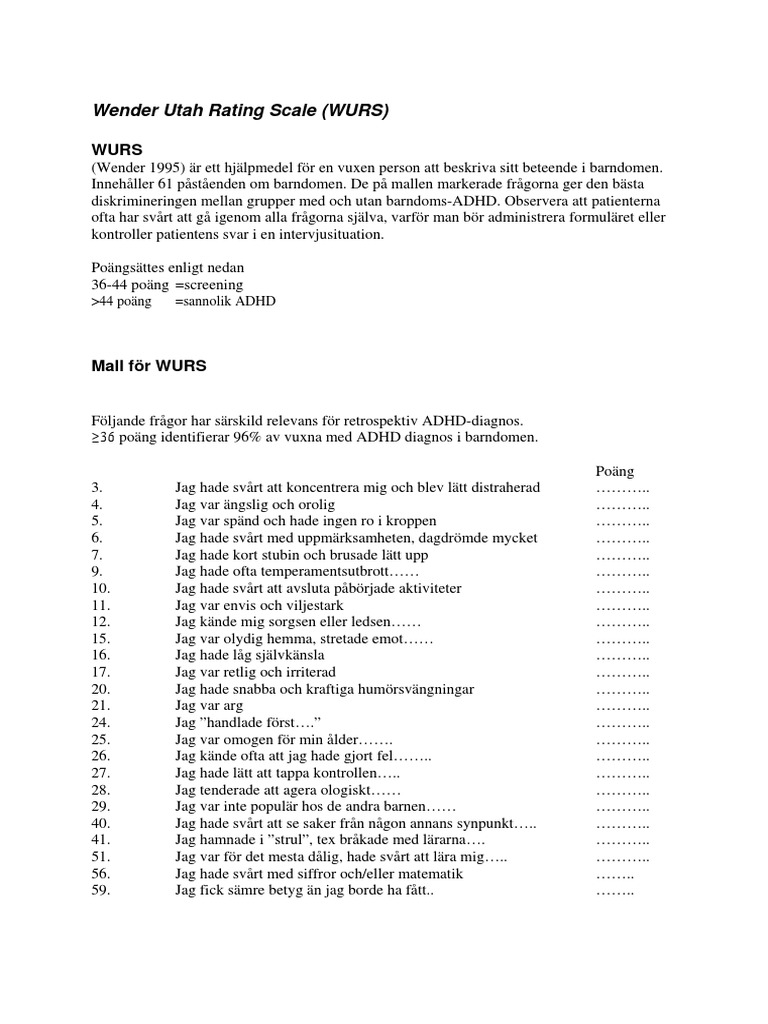 Wender Utah Rating Scale (WURS)

WURS
(Wender 1995) är ett hjälpmedel för en vuxen person att beskriva sitt beteende i barndomen. Innehåller 61 påståenden om barndomen. De på mallen markerade frågorna ger den bästa diskrimineringen mellan grupper med och utan barndoms-ADHD. Observera att patienterna ofta har svårt att gå igenom alla frågorna själva, varför man bör administrera formuläret eller kontroller patientens svar i en intervjusituation.

Poängsättes enligt nedan
36-44 poäng =screening
>44 poäng =sannolik ADHD

Mall för WURS

Följande frågor har särskild relevans för retrospektiv ADHD-diagnos.
≥36 poäng identifierar 96% av vuxna med ADHD diagnos i barndomen.

| | | Poäng |
|---|---|---|
| 3. | Jag hade svårt att koncentrera mig och blev lätt distraherad | ……….. |
| 4. | Jag var ängslig och orolig | ……….. |
| 5. | Jag var spänd och hade ingen ro i kroppen | ……….. |
| 6. | Jag hade svårt med uppmärksamheten, dagdrömde mycket | ……….. |
| 7. | Jag hade kort stubin och brusade lätt upp | ……….. |
| 9. | Jag hade ofta temperamentsutbrott…… | ……….. |
| 10. | Jag hade svårt att avsluta påbörjade aktiviteter | ……….. |
| 11. | Jag var envis och viljestark | ……….. |
| 12. | Jag kände mig sorgsen eller ledsen…… | ……….. |
| 15. | Jag var olydig hemma, stretade emot…… | ……….. |
| 16. | Jag hade låg självkänsla | ……….. |
| 17. | Jag var retlig och irriterad | ……….. |
| 20. | Jag hade snabba och kraftiga humörsvängningar | ……….. |
| 21. | Jag var arg | ……….. |
| 24. | Jag ”handlade först….” | ……….. |
| 25. | Jag var omogen för min ålder……. | ……….. |
| 26. | Jag kände ofta att jag hade gjort fel…….. | ……….. |
| 27. | Jag hade lätt att tappa kontrollen….. | ……….. |
| 28. | Jag tenderade att agera ologiskt…… | ……….. |
| 29. | Jag var inte populär hos de andra barnen…… | ……….. |
| 40. | Jag hade svårt att se saker från någon annans synpunkt….. | ……….. |
| 41. | Jag hamnade i ”strul”, tex bråkade med lärarna…. | ……….. |
| 51. | Jag var för det mesta dålig, hade svårt att lära mig….. | ……….. |
| 56. | Jag hade svårt med siffror och/eller matematik | …….. |
| 59. | Jag fick sämre betyg än jag borde ha fått.. | …….. |